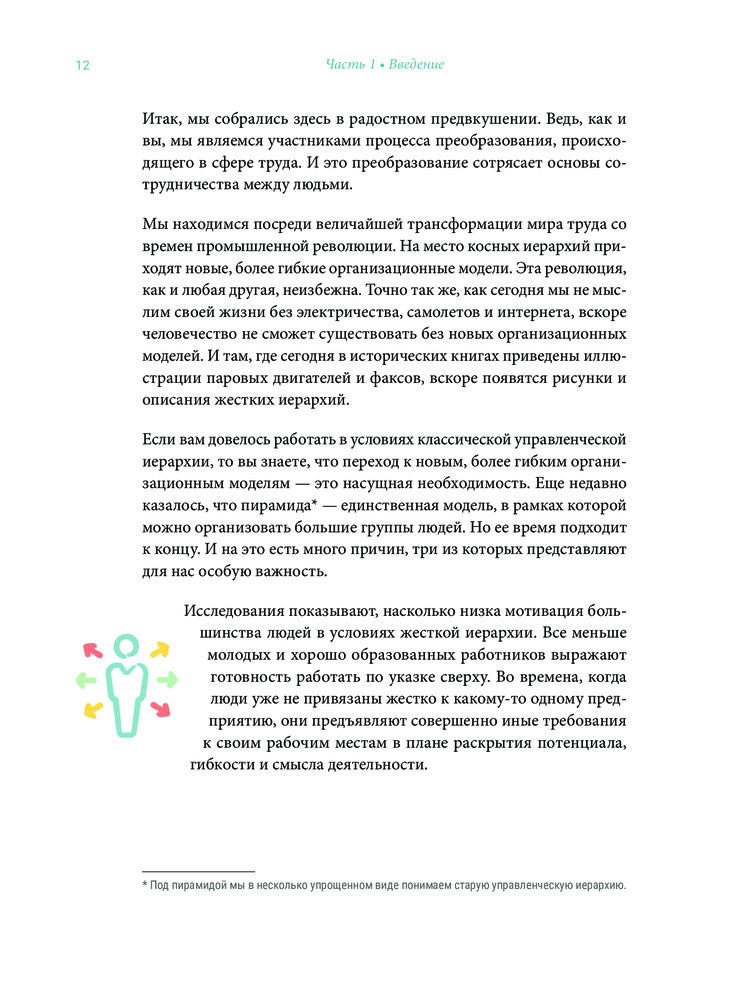 12

Часть 1 • Введение

Итак, мы собрались здесь в радостном предвкушении. Ведь, как и вы, мы являемся участниками процесса преобразования, происходящего в сфере труда. И это преобразование сотрясает основы сотрудничества между людьми.

Мы находимся посреди величайшей трансформации мира труда со времен промышленной революции. На место косных иерархий приходят новые, более гибкие организационные модели. Эта революция, как и любая другая, неизбежна. Точно так же, как сегодня мы не мыслим своей жизни без электричества, самолетов и интернета, вскоре человечество не сможет существовать без новых организационных моделей. И там, где сегодня в исторических книгах приведены иллюстрации паровых двигателей и факсов, вскоре появятся рисунки и описания жестких иерархий.

Если вам довелось работать в условиях классической управленческой иерархии, то вы знаете, что переход к новым, более гибким организационным моделям — это насущная необходимость. Еще недавно казалось, что пирамида* — единственная модель, в рамках которой можно организовать большие группы людей. Но ее время подходит к концу. И на это есть много причин, три из которых представляют для нас особую важность.

Исследования показывают, насколько низка мотивация большинства людей в условиях жесткой иерархии. Все меньше молодых и хорошо образованных работников выражают готовность работать по указке сверху. Во времена, когда люди уже не привязаны жестко к какому-то одному предприятию, они предъявляют совершенно иные требования к своим рабочим местам в плане раскрытия потенциала, гибкости и смысла деятельности.

* Под пирамидой мы в несколько упрощенном виде понимаем старую управленческую иерархию.